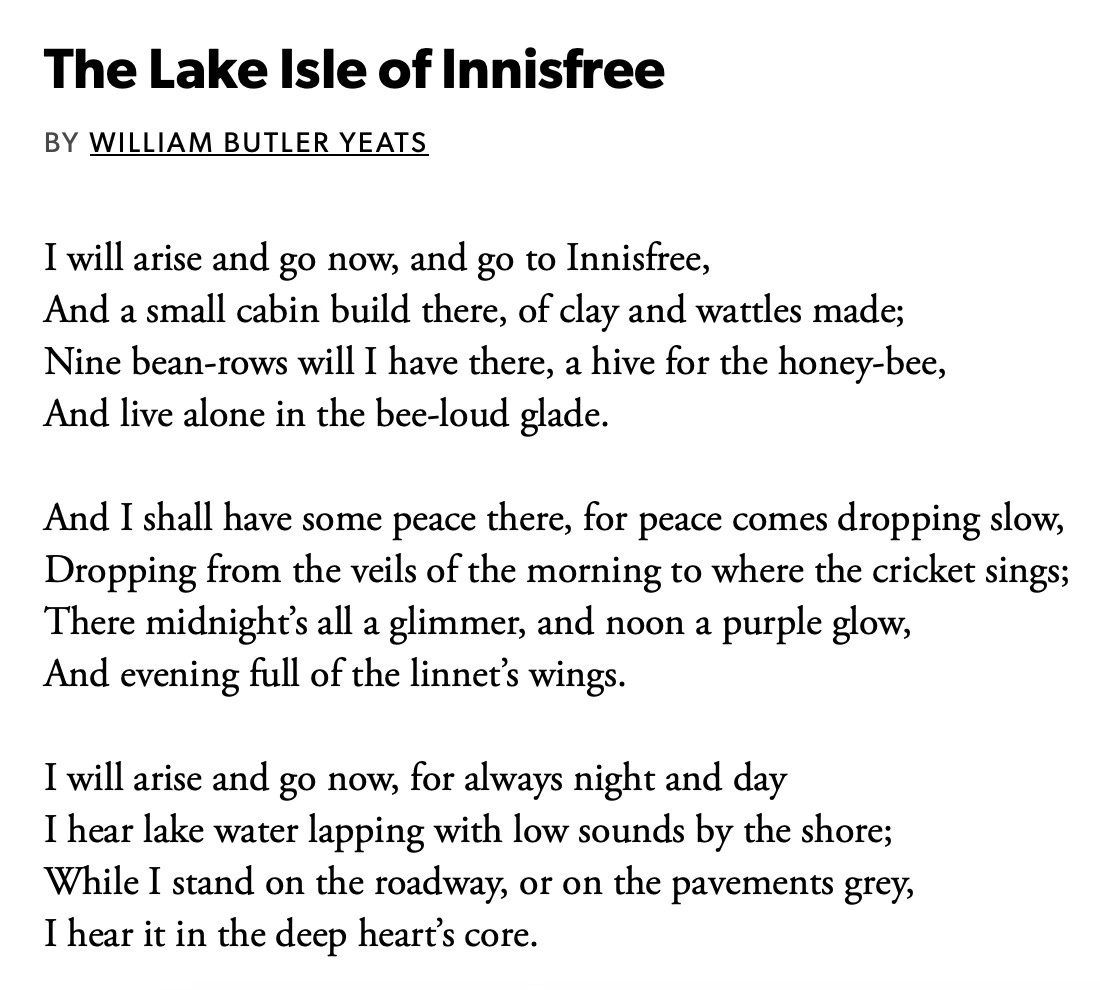 The Lake Isle of Innisfree

BY WILLIAM BUTLER YEATS

I will arise and go now, and go to Innisfree,
And a small cabin build there, of clay and wattles made;
Nine bean-rows will I have there, a hive for the honey-bee,
And live alone in the bee-loud glade.

And I shall have some peace there, for peace comes dropping slow,
Dropping from the veils of the morning to where the cricket sings;
There midnight's all a glimmer, and noon a purple glow,
And evening full of the linnet's wings.

I will arise and go now, for always night and day
I hear lake water lapping with low sounds by the shore;
While I stand on the roadway, or on the pavements grey,
I hear it in the deep heart's core.